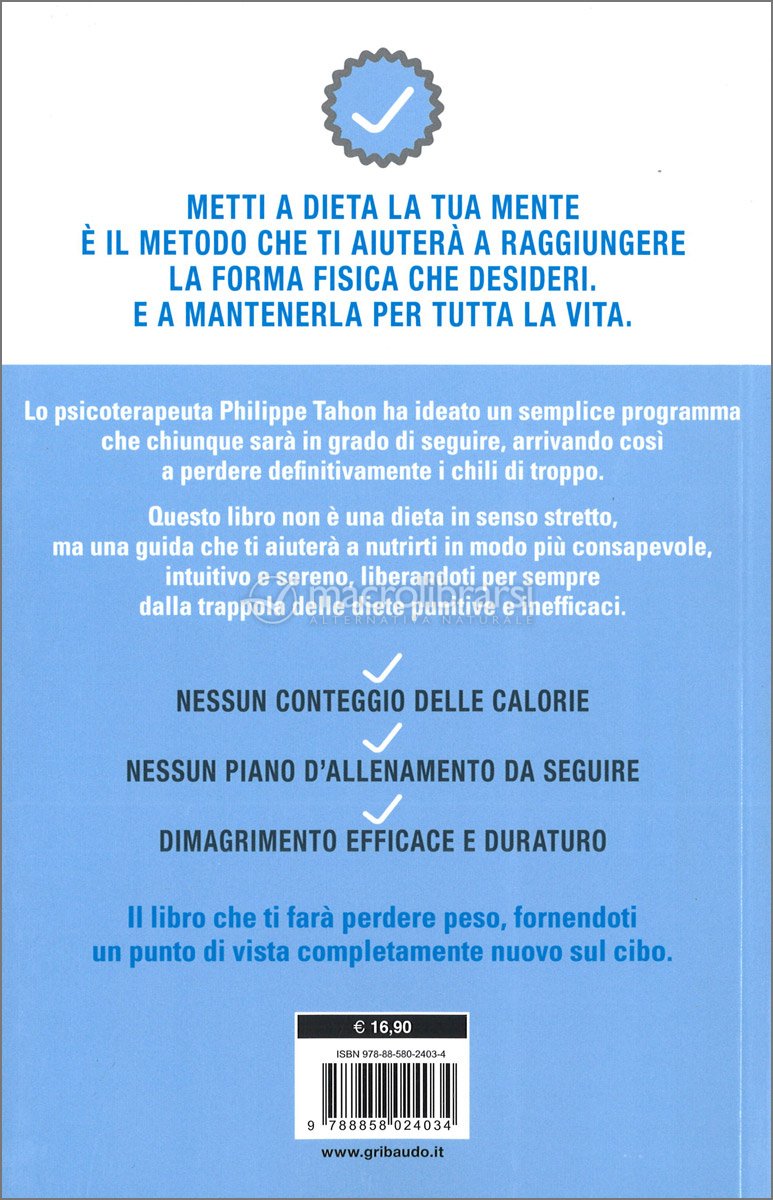 METTI A DIETA LA TUA MENTE
È IL METODO CHE TI AIUTERÀ A RAGGIUNGERE
LA FORMA FISICA CHE DESIDERI.
E A MANTENERLA PER TUTTA LA VITA.

Lo psicoterapeuta Philippe Tahon ha ideato un semplice programma che chiunque sarà in grado di seguire, arrivando così a perdere definitivamente i chili di troppo.

Questo libro non è una dieta in senso stretto, ma una guida che ti aiuterà a nutrirti in modo più consapevole, intuitivo e sereno, liberandoti per sempre dalla trappola delle diete punitive e inefficaci.

macrolibrarsi
ALTERNATIVA NATURALE

NESSUN CONTEGGIO DELLE CALORIE

NESSUN PIANO D'ALLENAMENTO DA SEGUIRE

DIMAGRIMENTO EFFICACE E DURATURO

Il libro che ti farà perdere peso, fornendoti un punto di vista completamente nuovo sul cibo.

€ 16,90

ISBN 978-88-580-2403-4

9 788858 024034

www.gribaudo.it